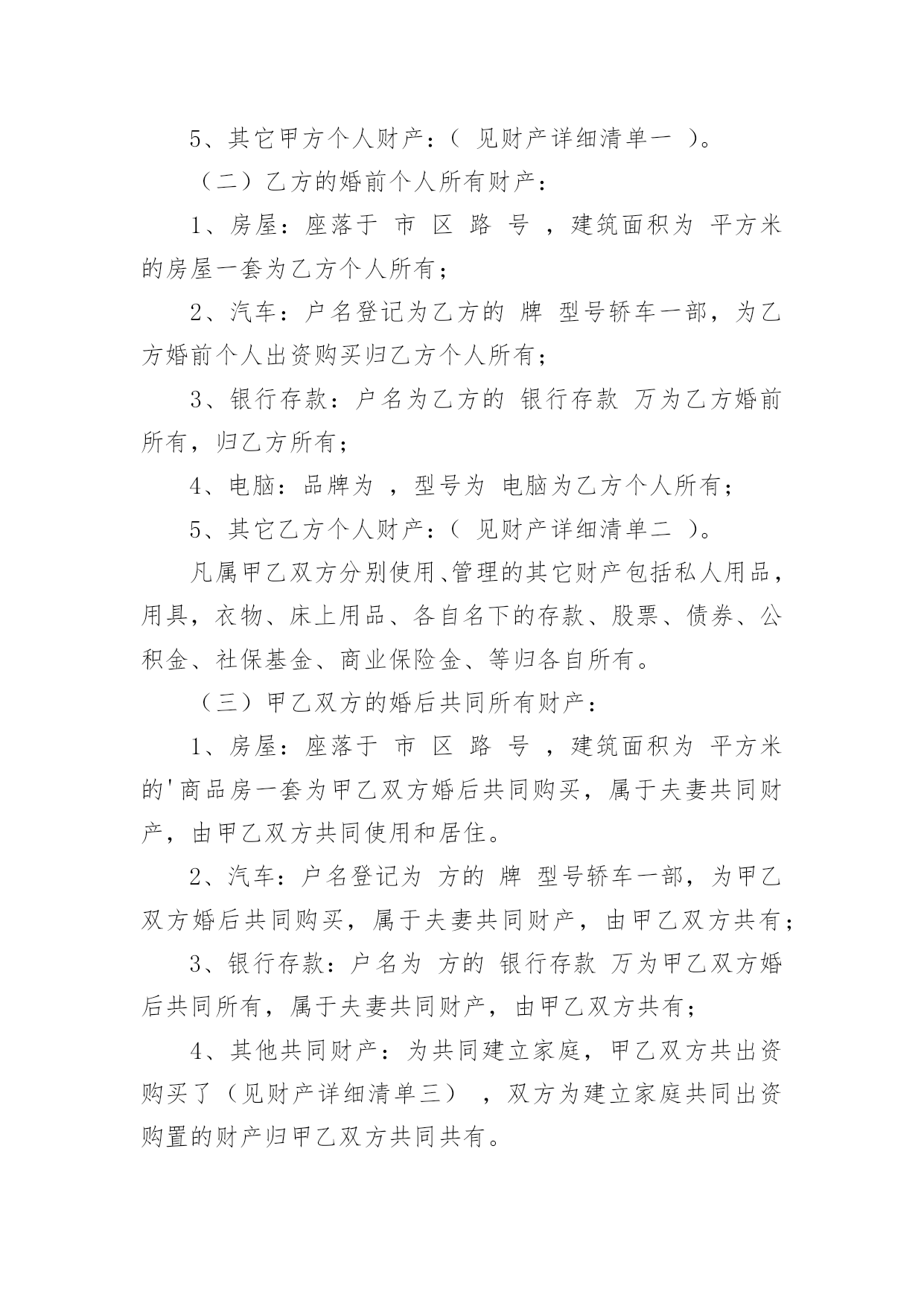 5、其它甲方个人财产：（ 见财产详细清单一 ）。

（二）乙方的婚前个人所有财产：

1、房屋：座落于 市 区 路 号 ，建筑面积为 平方米的房屋一套为乙方个人所有；

2、汽车：户名登记为乙方的 牌 型号轿车一部，为乙方婚前个人出资购买归乙方个人所有；

3、银行存款：户名为乙方的 银行存款 万为乙方婚前所有，归乙方所有；

4、电脑：品牌为 ，型号为 电脑为乙方个人所有；

5、其它乙方个人财产：（ 见财产详细清单二 ）。

凡属甲乙双方分别使用、管理的其它财产包括私人用品，用具，衣物、床上用品、各自名下的存款、股票、债券、公积金、社保基金、商业保险金、等归各自所有。

（三）甲乙双方的婚后共同所有财产：

1、房屋：座落于 市 区 路 号 ，建筑面积为 平方米的'商品房一套为甲乙双方婚后共同购买，属于夫妻共同财产，由甲乙双方共同使用和居住。

2、汽车：户名登记为 方的 牌 型号轿车一部，为甲乙双方婚后共同购买，属于夫妻共同财产，由甲乙双方共有；

3、银行存款：户名为 方的 银行存款 万为甲乙双方婚后共同所有，属于夫妻共同财产，由甲乙双方共有；

4、其他共同财产：为共同建立家庭，甲乙双方共出资购买了（见财产详细清单三） ，双方为建立家庭共同出资购置的财产归甲乙双方共同共有。